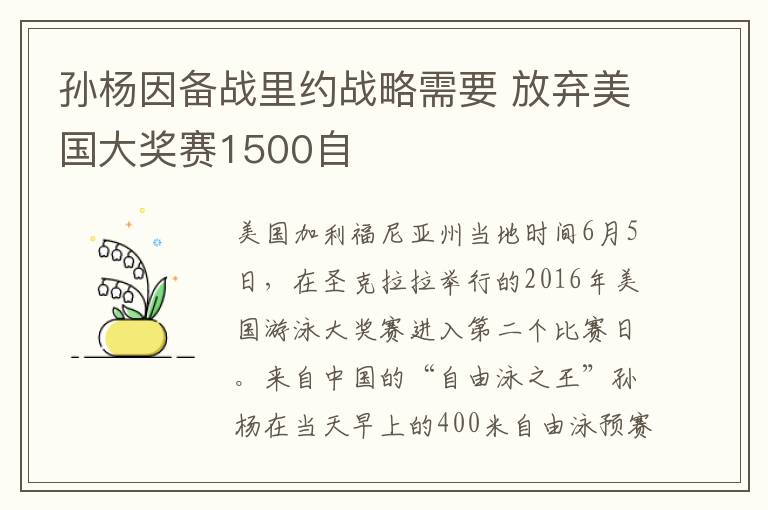 孙杨因备战里约战略需要 放弃美国大奖赛1500自

美国加利福尼亚州当地时间6月5日，在圣克拉拉举行的2016年美国游泳大奖赛进入第二个比赛日。来自中国的“自由泳之王”孙杨在当天早上的400米自由泳预赛